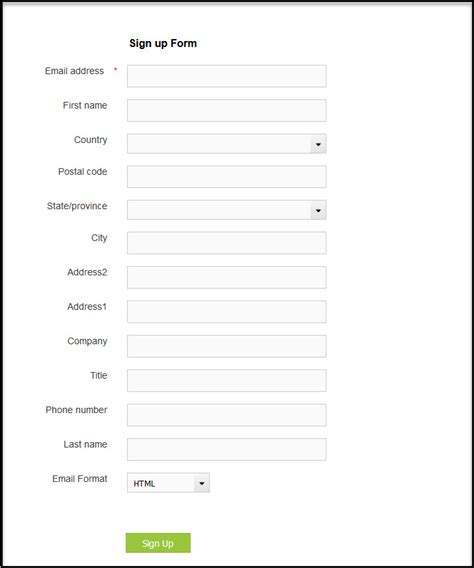 Sign up Form

Email address *

First name

Country

Postal code

State/province

City

Address2

Address1

Company

Title

Phone number

Last name

Email Format HTML

Sign Up